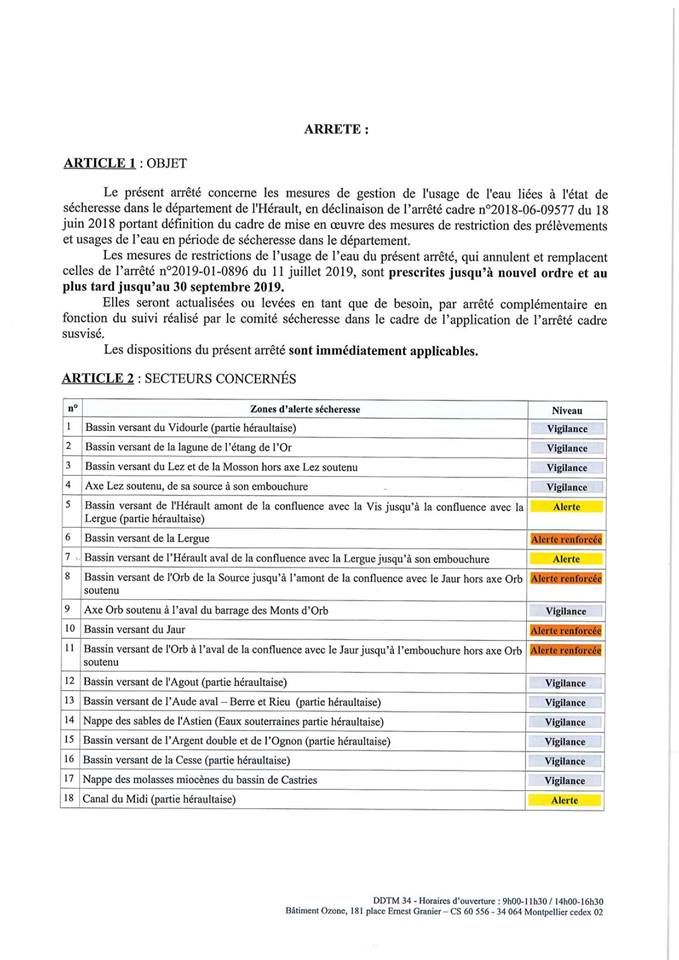 ARRETE :

ARTICLE 1 : OBJET

Le présent arrêté concerne les mesures de gestion de l'usage de l'eau liées à l'état de sécheresse dans le département de l'Hérault, en déclinaison de l'arrêté cadre n°2018-06-09577 du 18 juin 2018 portant définition du cadre de mise en œuvre des mesures de restriction des prélèvements et usages de l'eau en période de sécheresse dans le département.

Les mesures de restrictions de l'usage de l'eau du présent arrêté, qui annulent et remplacent celles de l'arrêté n°2019-01-0896 du 11 juillet 2019, sont prescrites jusqu'à nouvel ordre et au plus tard jusqu'au 30 septembre 2019.

Elles seront actualisées ou levées en tant que de besoin, par arrêté complémentaire en fonction du suivi réalisé par le comité sécheresse dans le cadre de l'application de l'arrêté cadre susvisé.

Les dispositions du présent arrêté sont immédiatement applicables.

ARTICLE 2 : SECTEURS CONCERNÉS

| n° | Zones d'alerte sécheresse | Niveau |
|---|---|---|
| 1 | Bassin versant du Vidourle (partie héraultaise) | Vigilance |
| 2 | Bassin versant de la lagune de l'étang de l'Or | Vigilance |
| 3 | Bassin versant du Lez et de la Mosson hors axe Lez soutenu | Vigilance |
| 4 | Axe Lez soutenu, de sa source à son embouchure | Vigilance |
| 5 | Bassin versant de l'Hérault amont de la confluence avec la Vis jusqu'à la confluence avec la Lergue (partie héraultaise) | Alerte |
| 6 | Bassin versant de la Lergue | Alerte renforcée |
| 7 | Bassin versant de l'Hérault aval de la confluence avec la Lergue jusqu'à son embouchure | Alerte |
| 8 | Bassin versant de l'Orb de la Source jusqu'à l'amont de la confluence avec le Jaur hors axe Orb soutenu | Alerte renforcée |
| 9 | Axe Orb soutenu à l'aval du barrage des Monts d'Orb | Vigilance |
| 10 | Bassin versant du Jaur | Alerte renforcée |
| 11 | Bassin versant de l'Orb à l'aval de la confluence avec le Jaur jusqu'à l'embouchure hors axe Orb soutenu | Alerte renforcée |
| 12 | Bassin versant de l'Agout (partie héraultaise) | Vigilance |
| 13 | Bassin versant de l'Aude aval – Berre et Rieu (partie héraultaise) | Vigilance |
| 14 | Nappe des sables de l'Astien (Eaux souterraines partie héraultaise) | Vigilance |
| 15 | Bassin versant de l'Argent double et de l'Ognon (partie héraultaise) | Vigilance |
| 16 | Bassin versant de la Cesse (partie héraultaise) | Vigilance |
| 17 | Nappe des molasses miocènes du bassin de Castries | Vigilance |
| 18 | Canal du Midi (partie héraultaise) | Alerte |

DDTM 34 - Horaires d'ouverture : 9h00-11h30 / 14h00-16h30
Bâtiment Ozone, 181 place Ernest Granier – CS 60 556 - 34 064 Montpellier cedex 02